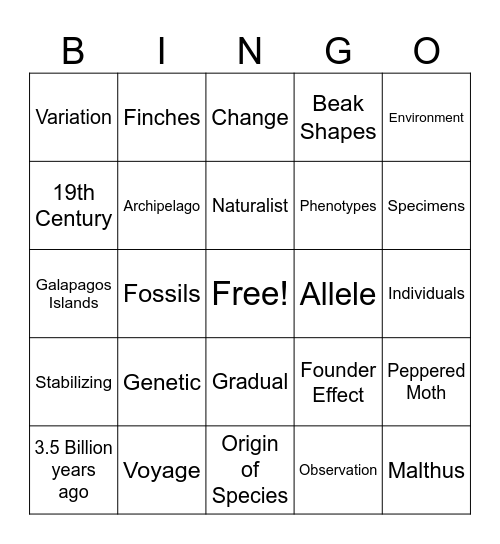 | B | I | N | G | O |
|---|---|---|---|---|
| Variation | Finches | Change | Beak Shapes | Environment |
| 19th Century | Archipelago | Naturalist | Phenotypes | Specimens |
| Galapagos Islands | Fossils | Free! | Allele | Individuals |
| Stabilizing | Genetic | Gradual | Founder Effect | Peppered Moth |
| 3.5 Billion years ago | Voyage | Origin of Species | Observation | Malthus |